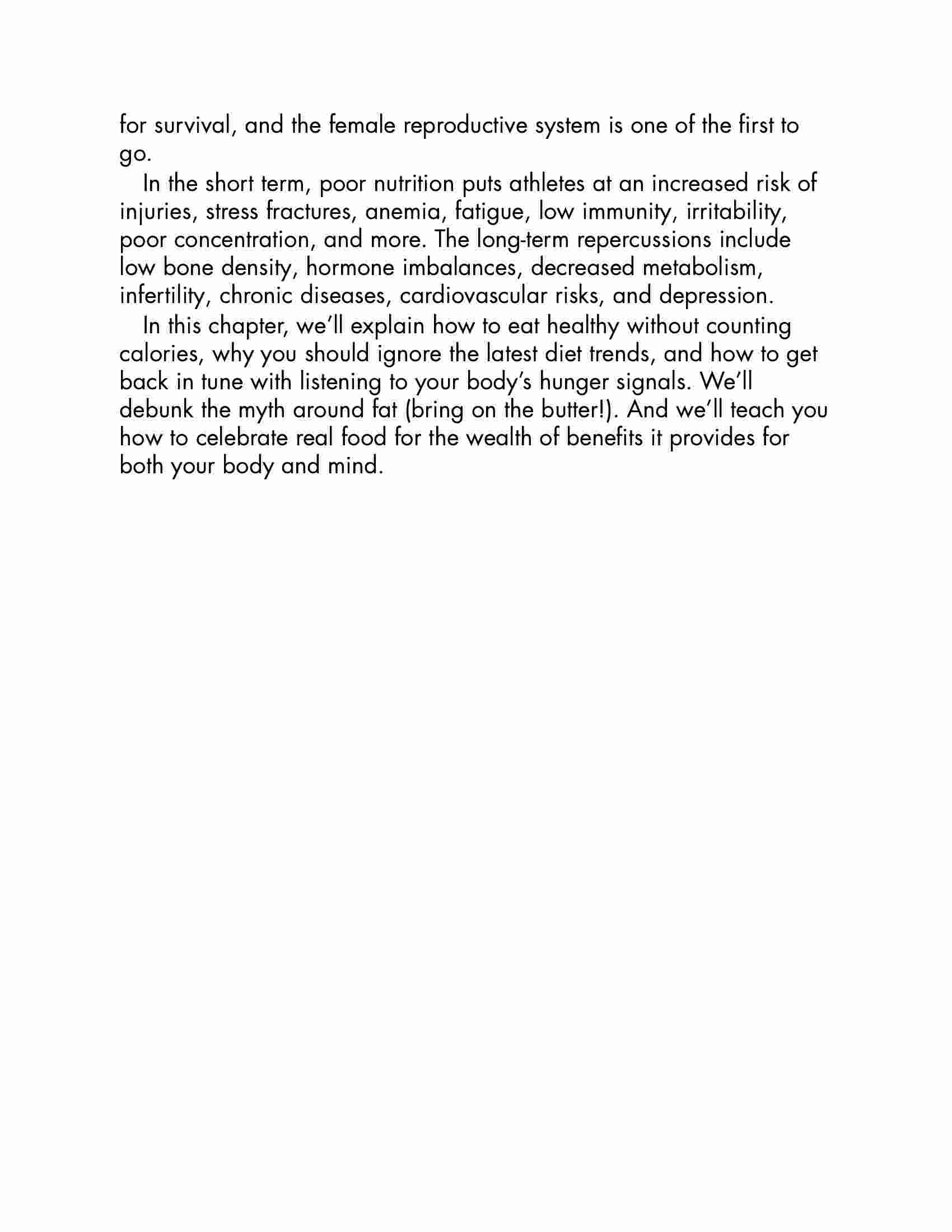 for survival, and the female reproductive system is one of the first to go.

In the short term, poor nutrition puts athletes at an increased risk of injuries, stress fractures, anemia, fatigue, low immunity, irritability, poor concentration, and more. The long-term repercussions include low bone density, hormone imbalances, decreased metabolism, infertility, chronic diseases, cardiovascular risks, and depression.

In this chapter, we'll explain how to eat healthy without counting calories, why you should ignore the latest diet trends, and how to get back in tune with listening to your body's hunger signals. We'll debunk the myth around fat (bring on the butter!). And we'll teach you how to celebrate real food for the wealth of benefits it provides for both your body and mind.